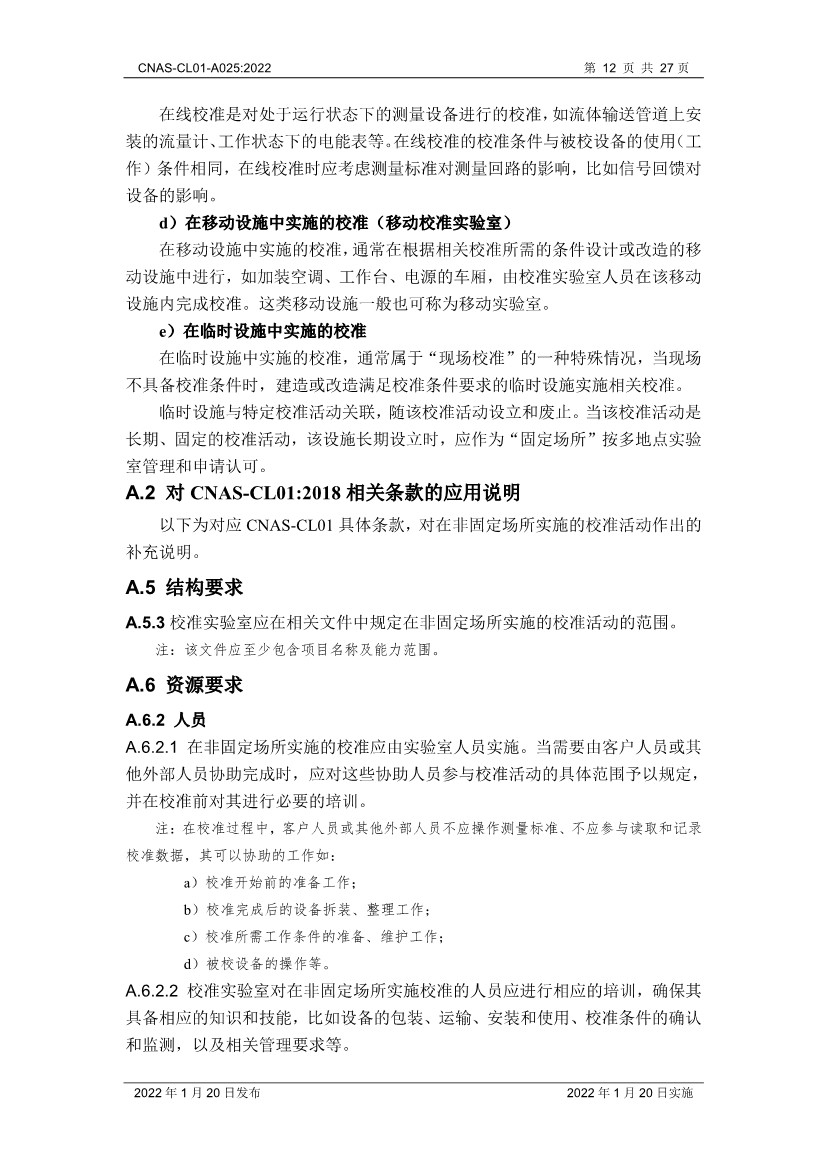 CNAS-CL01-A025:2022

第 12 页 共 27 页

在线校准是对处于运行状态下的测量设备进行的校准，如流体输送管道上安装的流量计、工作状态下的电能表等。在线校准的校准条件与被校设备的使用（工作）条件相同，在线校准时应考虑测量标准对测量回路的影响，比如信号回馈对设备的影响。

d）在移动设施中实施的校准（移动校准实验室）

在移动设施中实施的校准，通常在根据相关校准所需的条件设计或改造的移动设施中进行，如加装空调、工作台、电源的车厢，由校准实验室人员在该移动设施内完成校准。这类移动设施一般也可称为移动实验室。

e）在临时设施中实施的校准

在临时设施中实施的校准，通常属于“现场校准”的一种特殊情况，当现场不具备校准条件时，建造或改造满足校准条件要求的临时设施实施相关校准。

临时设施与特定校准活动关联，随该校准活动设立和废止。当该校准活动是长期、固定的校准活动，该设施长期设立时，应作为“固定场所”按多地点实验室管理和申请认可。

A.2 对 CNAS-CL01:2018 相关条款的应用说明

以下为对应 CNAS-CL01 具体条款，对在非固定场所实施的校准活动作出的补充说明。

A.5 结构要求

A.5.3 校准实验室应在相关文件中规定在非固定场所实施的校准活动的范围。

注：该文件应至少包含项目名称及能力范围。

A.6 资源要求

A.6.2 人员

A.6.2.1 在非固定场所实施的校准应由实验室人员实施。当需要由客户人员或其他外部人员协助完成时，应对这些协助人员参与校准活动的具体范围予以规定，并在校准前对其进行必要的培训。

注：在校准过程中，客户人员或其他外部人员不应操作测量标准、不应参与读取和记录校准数据，其可以协助的工作如：

a）校准开始前的准备工作；

b）校准完成后的设备拆装、整理工作；

c）校准所需工作条件的准备、维护工作；

d）被校设备的操作等。

A.6.2.2 校准实验室对在非固定场所实施校准的人员应进行相应的培训，确保其具备相应的知识和技能，比如设备的包装、运输、安装和使用、校准条件的确认和监测，以及相关管理要求等。

2022 年 1 月 20 日发布

2022 年 1 月 20 日实施